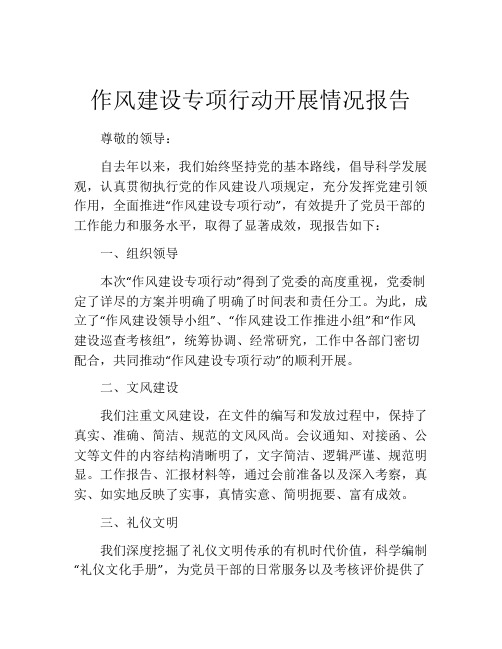 作风建设专项行动开展情况报告

尊敬的领导：

自去年以来，我们始终坚持党的基本路线，倡导科学发展观，认真贯彻执行党的作风建设八项规定，充分发挥党建引领作用，全面推进“作风建设专项行动”，有效提升了党员干部的工作能力和服务水平，取得了显著成效，现报告如下：

一、组织领导

本次“作风建设专项行动”得到了党委的高度重视，党委制定了详尽的方案并明确了明确了时间表和责任分工。为此，成立了“作风建设领导小组”、“作风建设工作推进小组”和“作风建设巡查考核组”，统筹协调、经常研究，工作中各部门密切配合，共同推动“作风建设专项行动”的顺利开展。

二、文风建设

我们注重文风建设，在文件的编写和发放过程中，保持了真实、准确、简洁、规范的文风风尚。会议通知、对接函、公文等文件的内容结构清晰明了，文字简洁、逻辑严谨、规范明显。工作报告、汇报材料等，通过会前准备以及深入考察，真实、如实地反映了实事，真情实意、简明扼要、富有成效。

三、礼仪文明

我们深度挖掘了礼仪文明传承的有机时代价值，科学编制“礼仪文化手册”，为党员干部的日常服务以及考核评价提供了